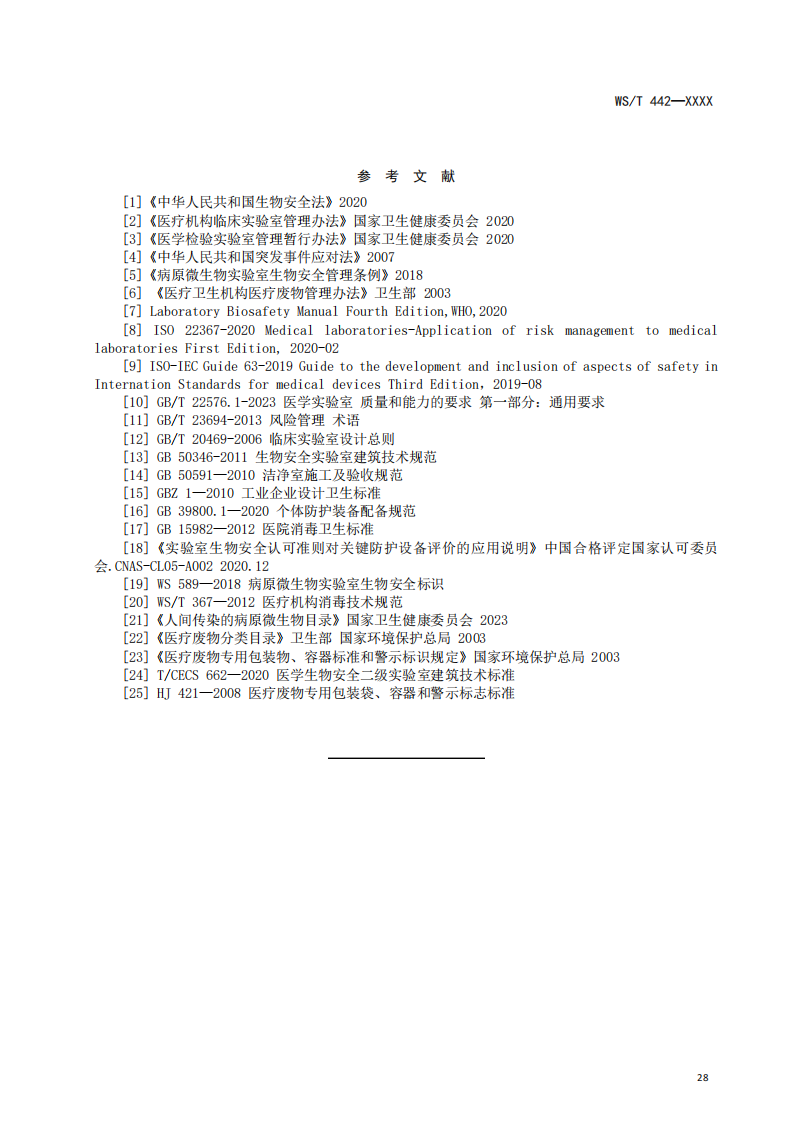 WS/T 442—XXXX

参 考 文 献

[1]《中华人民共和国生物安全法》2020
[2]《医疗机构临床实验室管理办法》国家卫生健康委员会 2020
[3]《医学检验实验室管理暂行办法》国家卫生健康委员会 2020
[4]《中华人民共和国突发事件应对法》2007
[5]《病原微生物实验室生物安全管理条例》2018
[6] 《医疗卫生机构医疗废物管理办法》卫生部 2003
[7] Laboratory Biosafety Manual Fourth Edition,WHO,2020
[8] ISO 22367-2020 Medical laboratories-Application of risk management to medical laboratories First Edition, 2020-02
[9] ISO-IEC Guide 63-2019 Guide to the development and inclusion of aspects of safety in Internation Standards for medical devices Third Edition, 2019-08
[10] GB/T 22576.1-2023 医学实验室 质量和能力的要求 第一部分：通用要求
[11] GB/T 23694-2013 风险管理 术语
[12] GB/T 20469-2006 临床实验室设计总则
[13] GB 50346-2011 生物安全实验室建筑技术规范
[14] GB 50591—2010 洁净室施工及验收规范
[15] GBZ 1—2010 工业企业设计卫生标准
[16] GB 39800.1—2020 个体防护装备配备规范
[17] GB 15982—2012 医院消毒卫生标准
[18]《实验室生物安全认可准则对关键防护设备评价的应用说明》中国合格评定国家认可委员会.CNAS-CL05-A002 2020.12
[19] WS 589—2018 病原微生物实验室生物安全标识
[20] WS/T 367—2012 医疗机构消毒技术规范
[21]《人间传染的病原微生物目录》国家卫生健康委员会 2023
[22]《医疗废物分类目录》卫生部 国家环境保护总局 2003
[23]《医疗废物专用包装物、容器标准和警示标识规定》国家环境保护总局 2003
[24] T/CECS 662—2020 医学生物安全二级实验室建筑技术标准
[25] HJ 421—2008 医疗废物专用包装袋、容器和警示标志标准

28